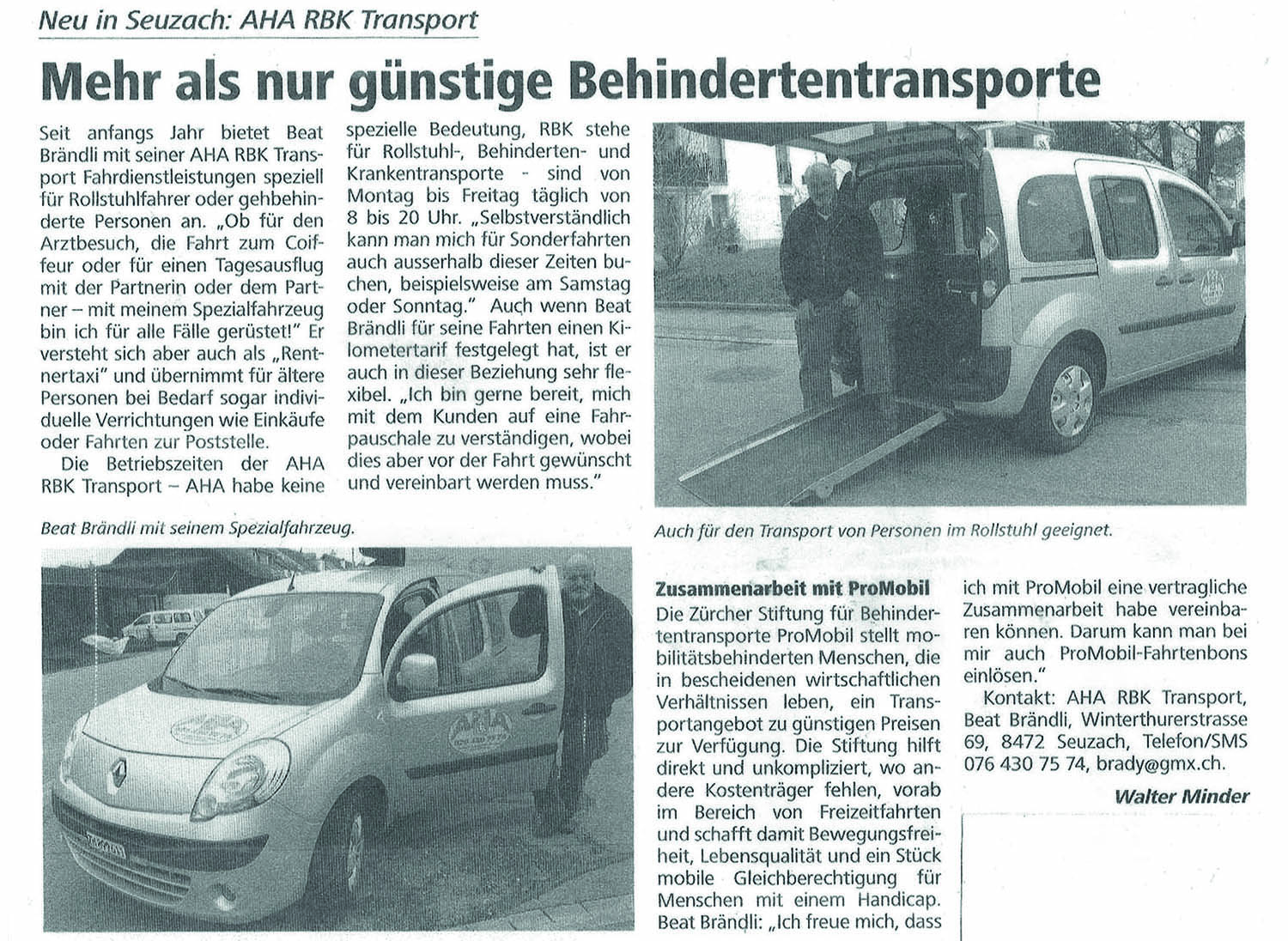 Neu in Seuzach: AHA RBK Transport

Mehr als nur günstige Behindertentransporte

Seit anfangs Jahr bietet Beat Brändli mit seiner AHA RBK Transport Fahrdienstleistungen speziell für Rollstuhlfahrer oder gehbehinderte Personen an. „Ob für den Arztbesuch, die Fahrt zum Coiffeur oder für einen Tagesausflug mit der Partnerin oder dem Partner – mit meinem Spezialfahrzeug bin ich für alle Fälle gerüstet!" Er versteht sich aber auch als „Rentnertaxi" und übernimmt für ältere Personen bei Bedarf sogar individuelle Verrichtungen wie Einkäufe oder Fahrten zur Poststelle.

Die Betriebszeiten der AHA RBK Transport – AHA habe keine spezielle Bedeutung, RBK stehe für Rollstuhl-, Behinderten- und Krankentransporte - sind von Montag bis Freitag täglich von 8 bis 20 Uhr. „Selbstverständlich kann man mich für Sonderfahrten auch ausserhalb dieser Zeiten buchen, beispielsweise am Samstag oder Sonntag." Auch wenn Beat Brändli für seine Fahrten einen Kilometertarif festgelegt hat, ist er auch in dieser Beziehung sehr flexibel. „Ich bin gerne bereit, mich mit dem Kunden auf eine Fahrpauschale zu verständigen, wobei dies aber vor der Fahrt gewünscht und vereinbart werden muss."

Beat Brändli mit seinem Spezialfahrzeug.

Auch für den Transport von Personen im Rollstuhl geeignet.

Zusammenarbeit mit ProMobil
Die Zürcher Stiftung für Behindertentransporte ProMobil stellt mobilitätsbehinderten Menschen, die in bescheidenen wirtschaftlichen Verhältnissen leben, ein Transportangebot zu günstigen Preisen zur Verfügung. Die Stiftung hilft direkt und unkompliziert, wo andere Kostenträger fehlen, vorab im Bereich von Freizeitfahrten und schafft damit Bewegungsfreiheit, Lebensqualität und ein Stück mobile Gleichberechtigung für Menschen mit einem Handicap. Beat Brändli: „Ich freue mich, dass ich mit ProMobil eine vertragliche Zusammenarbeit habe vereinbaren können. Darum kann man bei mir auch ProMobil-Fahrtenbons einlösen."

Kontakt: AHA RBK Transport, Beat Brändli, Winterthurerstrasse 69, 8472 Seuzach, Telefon/SMS 076 430 75 74, brady@gmx.ch.

Walter Minder